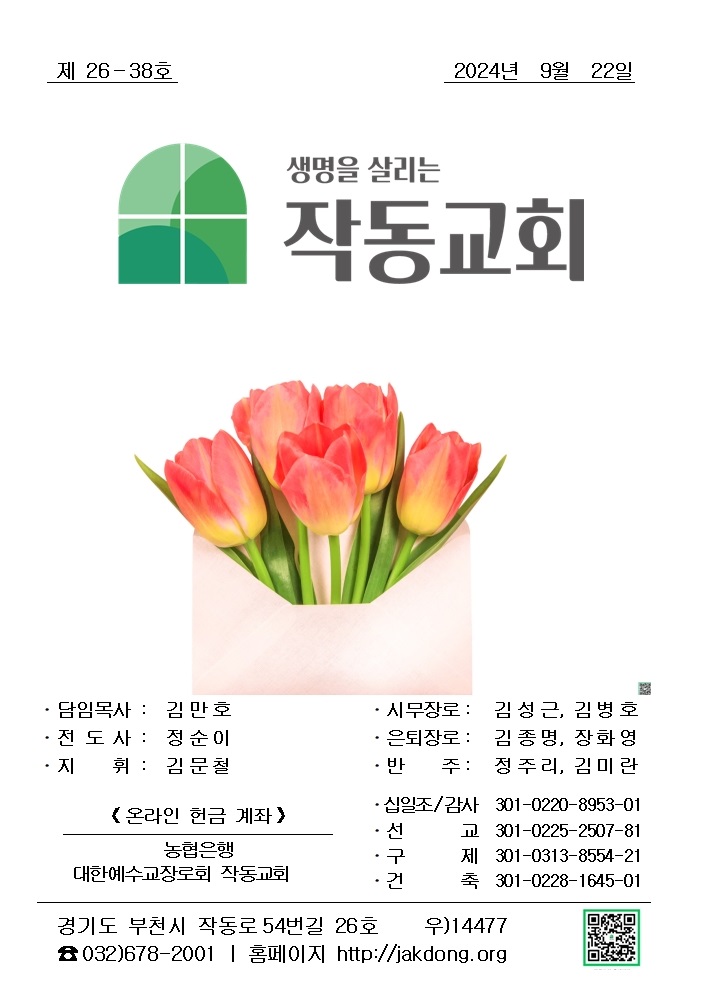 제 26-38호

2024년 9월 22일

생명을 살리는

작동교회

· 담임목사 : 김만호
· 전 도 사 : 정순이
· 지 휘 : 김문철

《 온라인 헌금 계좌 》

농협은행
대한예수교장로회 작동교회

· 시무장로 : 김성근, 김병호
· 은퇴장로 : 김종명, 장화영
· 반 주 : 정주리, 김미란

· 십일조/감사 301-0220-8953-01
· 선 교 301-0225-2507-81
· 구 제 301-0313-8554-21
· 건 축 301-0228-1645-01

경기도 부천시 작동로54번길 26호 우)14477
☎ 032)678-2001 | 홈페이지 http://jakdong.org